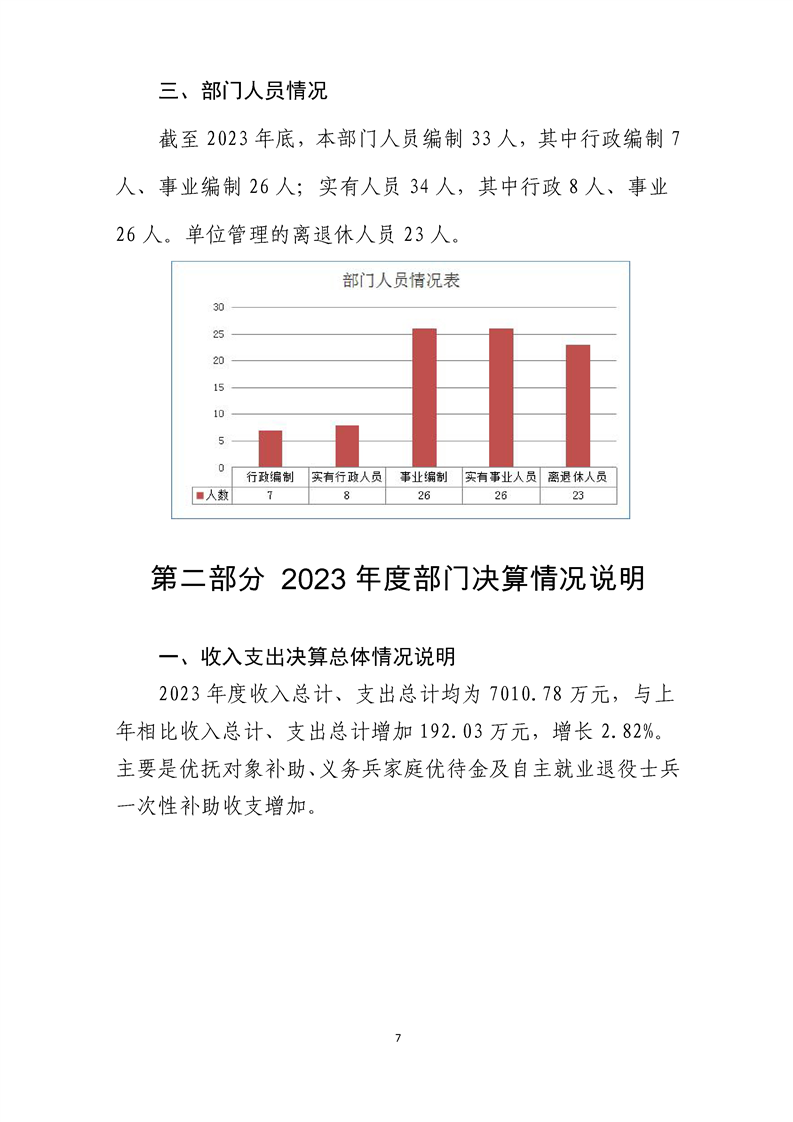 三、部门人员情况

截至2023年底，本部门人员编制33人，其中行政编制7人、事业编制26人；实有人员34人，其中行政8人、事业26人。单位管理的离退休人员23人。

部门人员情况表

30
25
20
15
10
5
0

|  | 行政编制 | 实有行政人员 | 事业编制 | 实有事业人员 | 离退休人员 |
|---|---|---|---|---|---|
| 人数 | 7 | 8 | 26 | 26 | 23 |

第二部分 2023年度部门决算情况说明

一、收入支出决算总体情况说明

2023年度收入总计、支出总计均为7010.78万元，与上年相比收入总计、支出总计增加192.03万元，增长2.82%。主要是优抚对象补助、义务兵家庭优待金及自主就业退役士兵一次性补助收支增加。

7